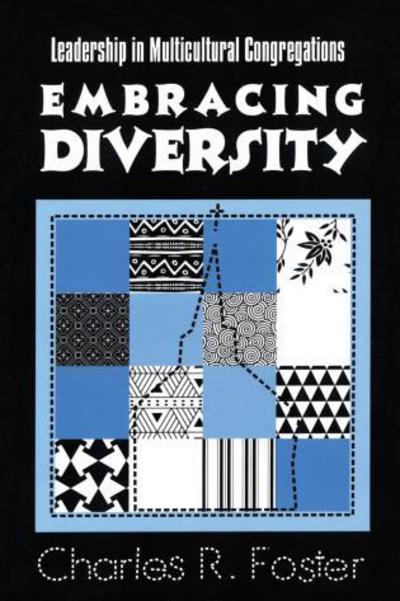 Leadership in Multicultural Congregations

EMBRACING DIVERSITY

Charles R. Foster